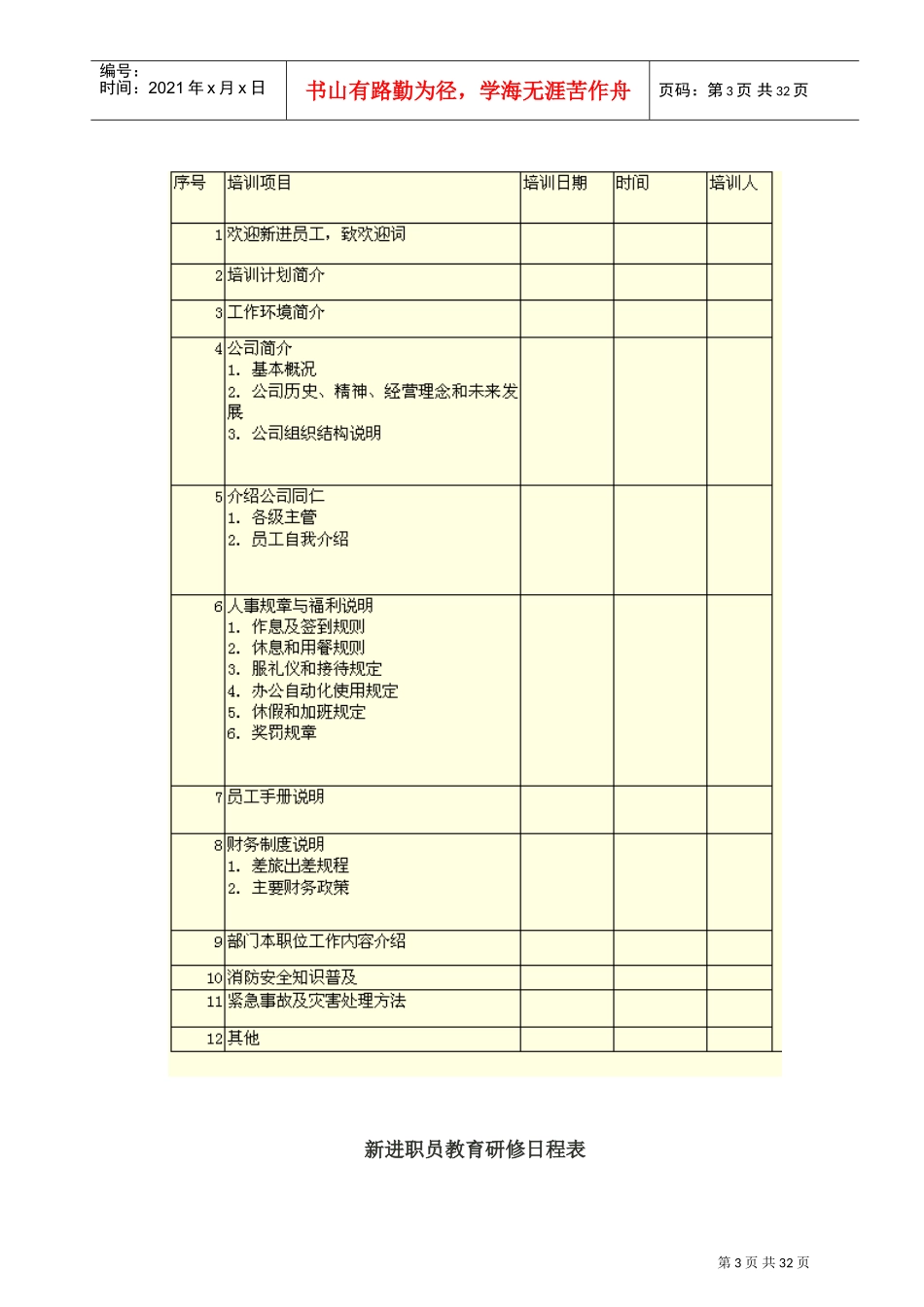 编号：
时间：2021年x月x日

书山有路勤为径，学海无涯苦作舟

页码：第3页 共32页

| 序号 | 培训项目 | 培训日期 | 时间 | 培训人 |
|---|---|---|---|---|
| 1 | 欢迎新进员工，致欢迎词 | | | |
| 2 | 培训计划简介 | | | |
| 3 | 工作环境简介 | | | |
| 4 | 公司简介 1. 基本概况 2. 公司历史、精神、经营理念和未来发展 3. 公司组织结构说明 | | | |
| 5 | 介绍公司同仁 1. 各级主管 2. 员工自我介绍 | | | |
| 6 | 人事规章与福利说明 1. 作息及签到规则 2. 休息和用餐规则 3. 服礼仪和接待规定 4. 办公自动化使用规定 5. 休假和加班规定 6. 奖罚规章 | | | |
| 7 | 员工手册说明 | | | |
| 8 | 财务制度说明 1. 差旅出差规程 2. 主要财务政策 | | | |
| 9 | 部门本职位工作内容介绍 | | | |
| 10 | 消防安全知识普及 | | | |
| 11 | 紧急事故及灾害处理方法 | | | |
| 12 | 其他 | | | |

新进职员教育研修日程表

第3页 共32页